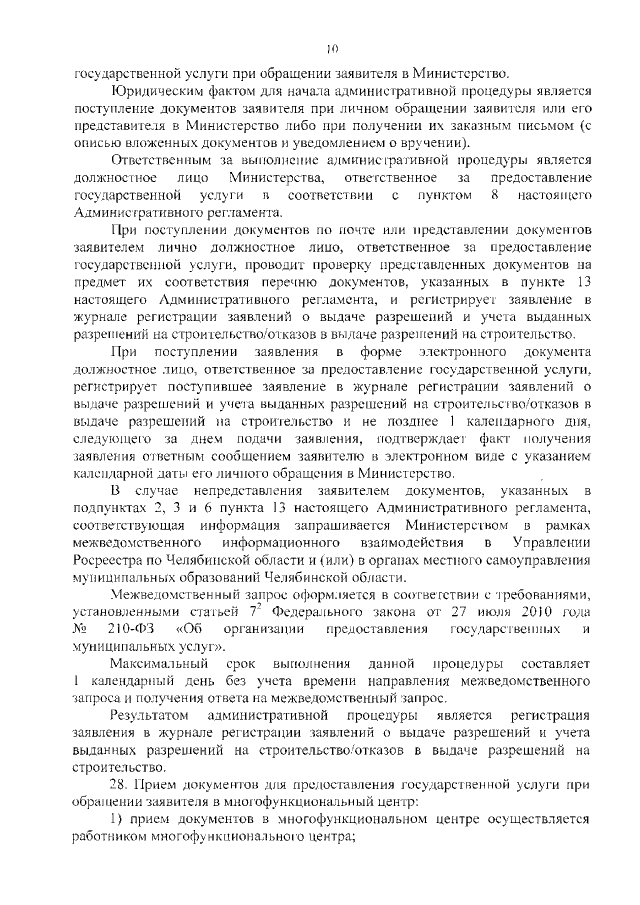 10

государственной услуги при обращении заявителя в Министерство.

Юридическим фактом для начала административной процедуры является поступление документов заявителя при личном обращении заявителя или его представителя в Министерство либо при получении их заказным письмом (с описью вложенных документов и уведомлением о вручении).

Ответственным за выполнение административной процедуры является должностное лицо Министерства, ответственное за предоставление государственной услуги в соответствии с пунктом 8 настоящего Административного регламента.

При поступлении документов по почте или представлении документов заявителем лично должностное лицо, ответственное за предоставление государственной услуги, проводит проверку представленных документов на предмет их соответствия перечню документов, указанных в пункте 13 настоящего Административного регламента, и регистрирует заявление в журнале регистрации заявлений о выдаче разрешений и учета выданных разрешений на строительство/отказов в выдаче разрешений на строительство.

При поступлении заявления в форме электронного документа должностное лицо, ответственное за предоставление государственной услуги, регистрирует поступившее заявление в журнале регистрации заявлений о выдаче разрешений и учета выданных разрешений на строительство/отказов в выдаче разрешений на строительство и не позднее 1 календарного дня, следующего за днем подачи заявления, подтверждает факт получения заявления ответным сообщением заявителю в электронном виде с указанием календарной даты его личного обращения в Министерство.

В случае непредставления заявителем документов, указанных в подпунктах 2, 3 и 6 пункта 13 настоящего Административного регламента, соответствующая информация запрашивается Министерством в рамках межведомственного информационного взаимодействия в Управлении Росреестра по Челябинской области и (или) в органах местного самоуправления муниципальных образований Челябинской области.

Межведомственный запрос оформляется в соответствии с требованиями, установленными статьей $7^2$ Федерального закона от 27 июля 2010 года № 210-ФЗ «Об организации предоставления государственных и муниципальных услуг».

Максимальный срок выполнения данной процедуры составляет 1 календарный день без учета времени направления межведомственного запроса и получения ответа на межведомственный запрос.

Результатом административной процедуры является регистрация заявления в журнале регистрации заявлений о выдаче разрешений и учета выданных разрешений на строительство/отказов в выдаче разрешений на строительство.

28. Прием документов для предоставления государственной услуги при обращении заявителя в многофункциональный центр:

1) прием документов в многофункциональном центре осуществляется работником многофункционального центра;